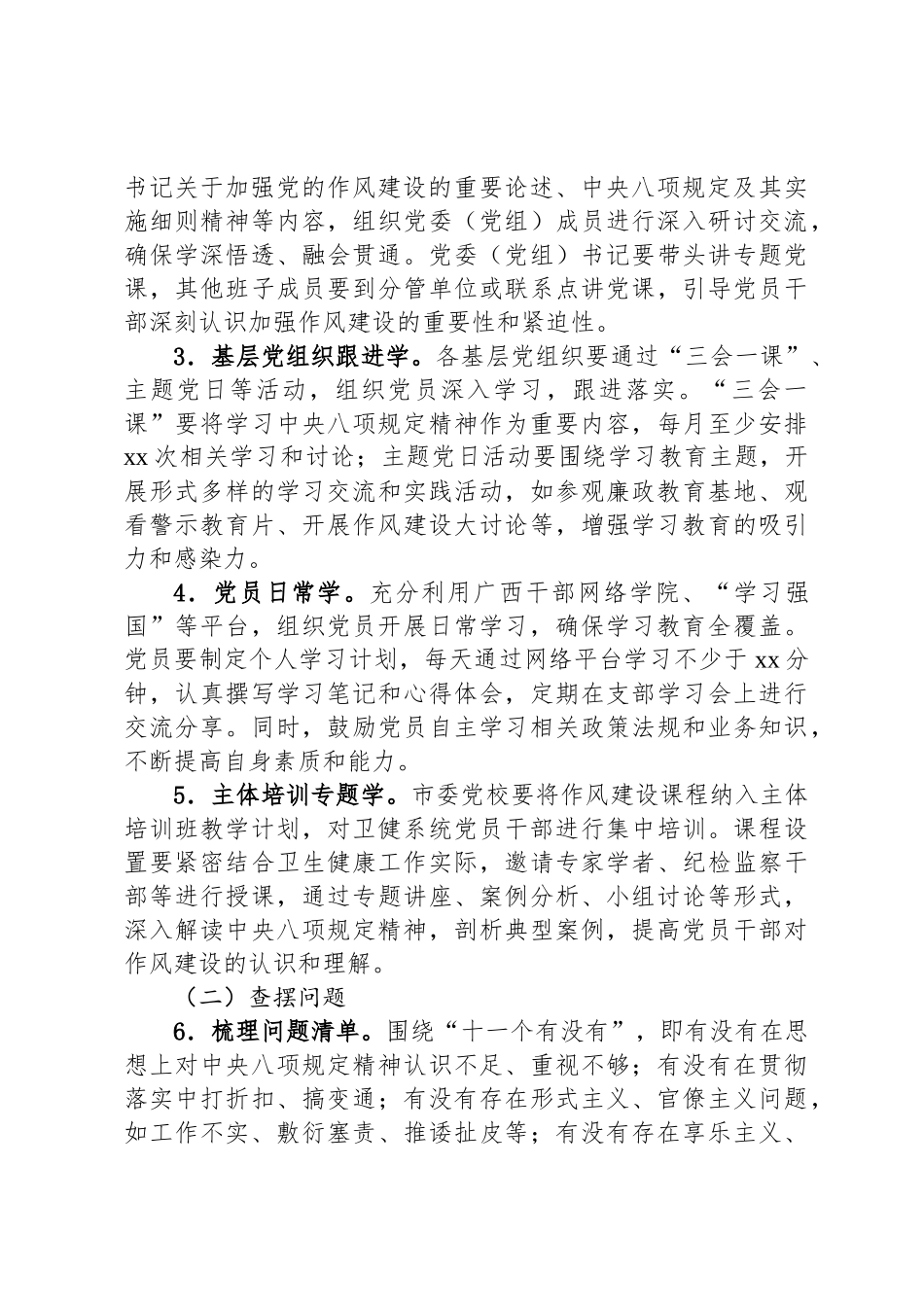 书记关于加强党的作风建设的重要论述、中央八项规定及其实施细则精神等内容，组织党委（党组）成员进行深入研讨交流，确保学深悟透、融会贯通。党委（党组）书记要带头讲专题党课，其他班子成员要到分管单位或联系点讲党课，引导党员干部深刻认识加强作风建设的重要性和紧迫性。

3．基层党组织跟进学。各基层党组织要通过“三会一课”、主题党日等活动，组织党员深入学习，跟进落实。“三会一课”要将学习中央八项规定精神作为重要内容，每月至少安排xx次相关学习和讨论；主题党日活动要围绕学习教育主题，开展形式多样的学习交流和实践活动，如参观廉政教育基地、观看警示教育片、开展作风建设大讨论等，增强学习教育的吸引力和感染力。

4．党员日常学。充分利用广西干部网络学院、“学习强国”等平台，组织党员开展日常学习，确保学习教育全覆盖。党员要制定个人学习计划，每天通过网络平台学习不少于xx分钟，认真撰写学习笔记和心得体会，定期在支部学习会上进行交流分享。同时，鼓励党员自主学习相关政策法规和业务知识，不断提高自身素质和能力。

5．主体培训专题学。市委党校要将作风建设课程纳入主体培训班教学计划，对卫健系统党员干部进行集中培训。课程设置要紧密结合卫生健康工作实际，邀请专家学者、纪检监察干部等进行授课，通过专题讲座、案例分析、小组讨论等形式，深入解读中央八项规定精神，剖析典型案例，提高党员干部对作风建设的认识和理解。

（二）查摆问题

6．梳理问题清单。围绕“十一个有没有”，即有没有在思想上对中央八项规定精神认识不足、重视不够；有没有在贯彻落实中打折扣、搞变通；有没有存在形式主义、官僚主义问题，如工作不实、敷衍塞责、推诿扯皮等；有没有存在享乐主义、